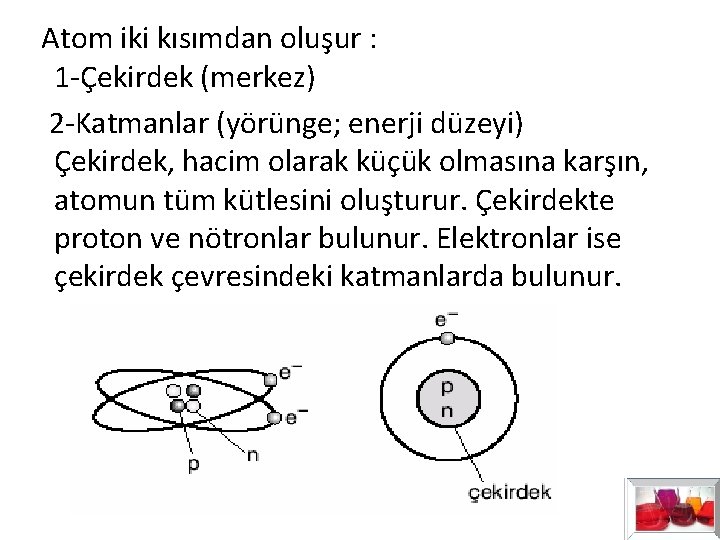 Atom iki kısımdan oluşur :
1-Çekirdek (merkez)
2-Katmanlar (yörünge; enerji düzeyi)

Çekirdek, hacim olarak küçük olmasına karşın, atomun tüm kütlesini oluşturur. Çekirdekte proton ve nötronlar bulunur. Elektronlar ise çekirdek çevresindeki katmanlarda bulunur.

$e^-$
$e^-$
p
n

$e^-$
p
n
çekirdek